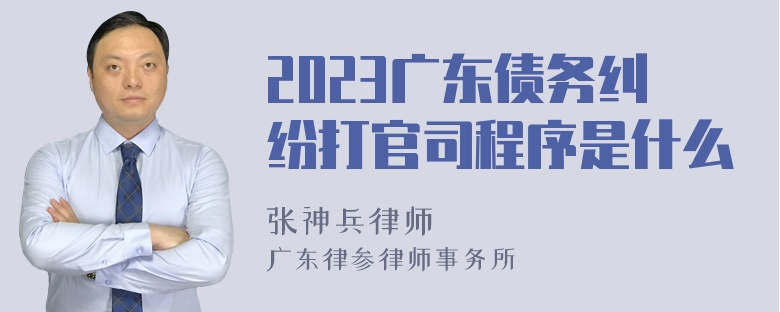 2023广东债务纠纷打官司程序是什么

张神兵律师
广东律参律师事务所